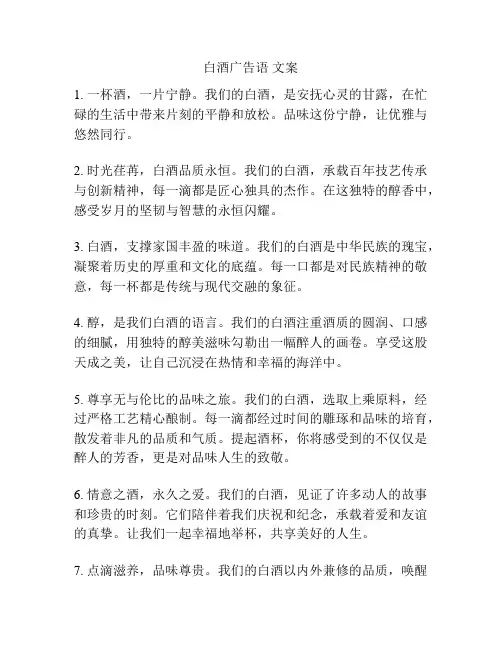 白酒广告语 文案

1. 一杯酒，一片宁静。我们的白酒，是安抚心灵的甘露，在忙碌的生活中带来片刻的平静和放松。品味这份宁静，让优雅与悠然同行。

2. 时光荏苒，白酒品质永恒。我们的白酒，承载百年技艺传承与创新精神，每一滴都是匠心独具的杰作。在这独特的醇香中，感受岁月的坚韧与智慧的永恒闪耀。

3. 白酒，支撑家国丰盈的味道。我们的白酒是中华民族的瑰宝，凝聚着历史的厚重和文化的底蕴。每一口都是对民族精神的敬意，每一杯都是传统与现代交融的象征。

4. 醇，是我们白酒的语言。我们的白酒注重酒质的圆润、口感的细腻，用独特的醇美滋味勾勒出一幅醉人的画卷。享受这股天成之美，让自己沉浸在热情和幸福的海洋中。

5. 尊享无与伦比的品味之旅。我们的白酒，选取上乘原料，经过严格工艺精心酿制。每一滴都经过时间的雕琢和品味的培育，散发着非凡的品质和气质。提起酒杯，你将感受到的不仅仅是醉人的芳香，更是对品味人生的致敬。

6. 情意之酒，永久之爱。我们的白酒，见证了许多动人的故事和珍贵的时刻。它们陪伴着我们庆祝和纪念，承载着爱和友谊的真挚。让我们一起幸福地举杯，共享美好的人生。

7. 点滴滋养，品味尊贵。我们的白酒以内外兼修的品质，唤醒